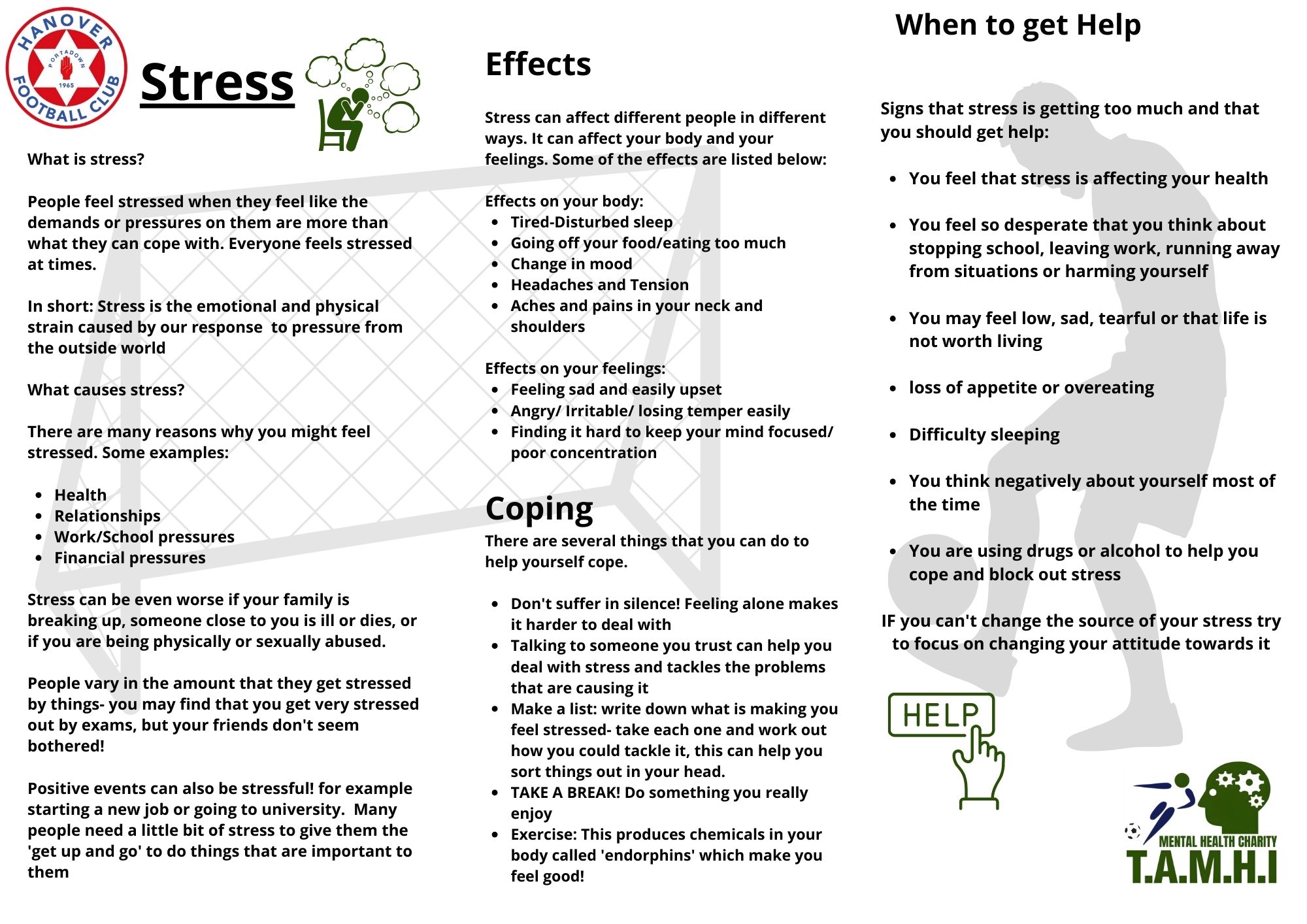 HANOVER FOOTBALL CLUB
PORTADOWN
1965

Stress

What is stress?

People feel stressed when they feel like the demands or pressures on them are more than what they can cope with. Everyone feels stressed at times.

In short: Stress is the emotional and physical strain caused by our response to pressure from the outside world

What causes stress?

There are many reasons why you might feel stressed. Some examples:

- Health
- Relationships
- Work/School pressures
- Financial pressures

Stress can be even worse if your family is breaking up, someone close to you is ill or dies, or if you are being physically or sexually abused.

People vary in the amount that they get stressed by things- you may find that you get very stressed out by exams, but your friends don't seem bothered!

Positive events can also be stressful! for example starting a new job or going to university. Many people need a little bit of stress to give them the 'get up and go' to do things that are important to them

Effects

Stress can affect different people in different ways. It can affect your body and your feelings. Some of the effects are listed below:

Effects on your body:
- Tired-Disturbed sleep
- Going off your food/eating too much
- Change in mood
- Headaches and Tension
- Aches and pains in your neck and shoulders

Effects on your feelings:
- Feeling sad and easily upset
- Angry/ Irritable/ losing temper easily
- Finding it hard to keep your mind focused/ poor concentration

Coping
There are several things that you can do to help yourself cope.

- Don't suffer in silence! Feeling alone makes it harder to deal with
- Talking to someone you trust can help you deal with stress and tackles the problems that are causing it
- Make a list: write down what is making you feel stressed- take each one and work out how you could tackle it, this can help you sort things out in your head.
- TAKE A BREAK! Do something you really enjoy
- Exercise: This produces chemicals in your body called 'endorphins' which make you feel good!

When to get Help

Signs that stress is getting too much and that you should get help:

- You feel that stress is affecting your health
- You feel so desperate that you think about stopping school, leaving work, running away from situations or harming yourself
- You may feel low, sad, tearful or that life is not worth living
- loss of appetite or overeating
- Difficulty sleeping
- You think negatively about yourself most of the time
- You are using drugs or alcohol to help you cope and block out stress

IF you can't change the source of your stress try to focus on changing your attitude towards it

HELP

MENTAL HEALTH CHARITY
T.A.M.H.I